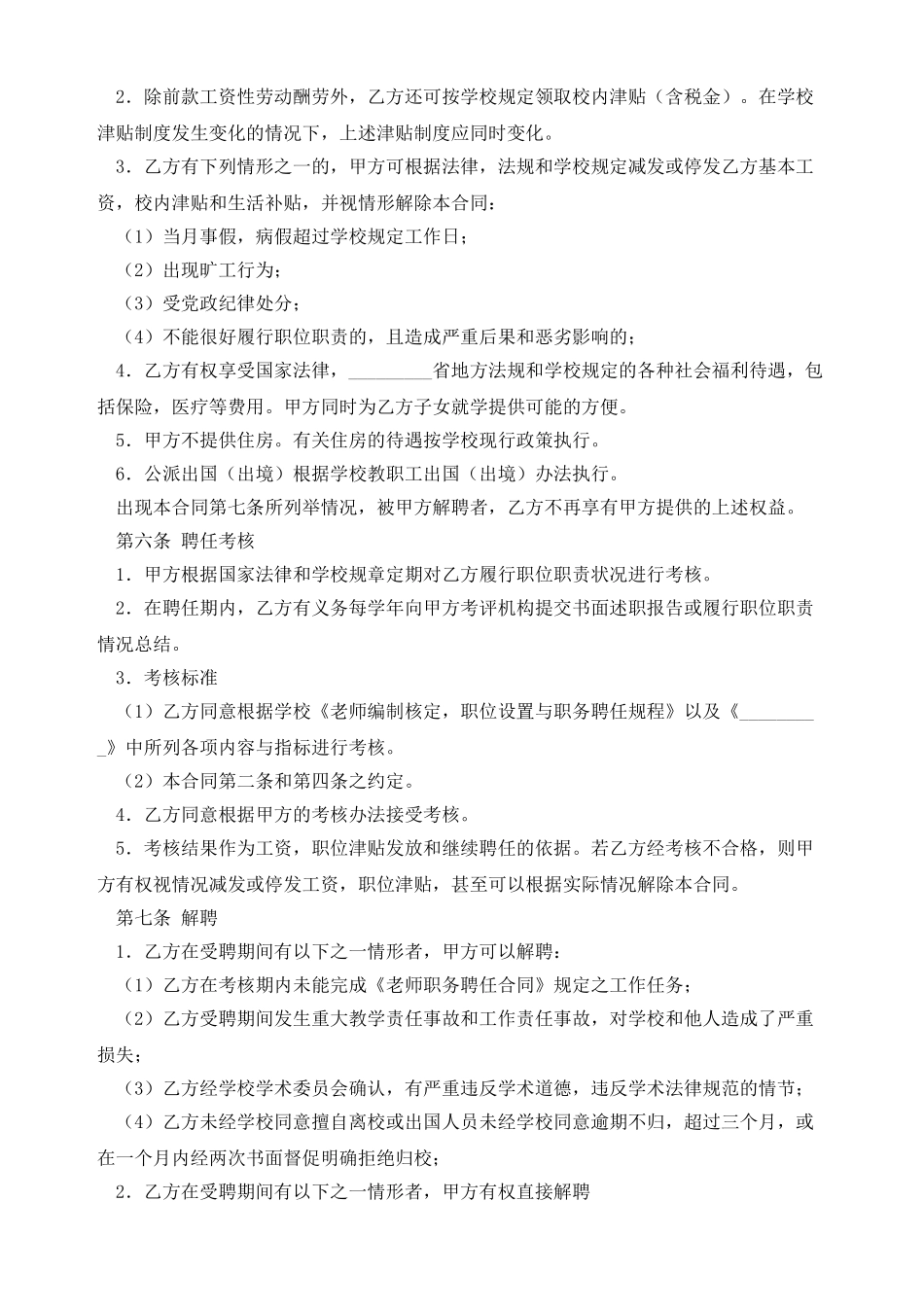 2．除前款工资性劳动酬劳外，乙方还可按学校规定领取校内津贴（含税金）。在学校津贴制度发生变化的情况下，上述津贴制度应同时变化。

3．乙方有下列情形之一的，甲方可根据法律，法规和学校规定减发或停发乙方基本工资，校内津贴和生活补贴，并视情形解除本合同：

（1）当月事假，病假超过学校规定工作日；

（2）出现旷工行为；

（3）受党政纪律处分；

（4）不能很好履行职位职责的，且造成严重后果和恶劣影响的；

4．乙方有权享受国家法律，_________省地方法规和学校规定的各种社会福利待遇，包括保险，医疗等费用。甲方同时为乙方子女就学提供可能的方便。

5．甲方不提供住房。有关住房的待遇按学校现行政策执行。

6．公派出国（出境）根据学校教职工出国（出境）办法执行。

出现本合同第七条所列举情况，被甲方解聘者，乙方不再享有甲方提供的上述权益。

第六条 聘任考核

1．甲方根据国家法律和学校规章定期对乙方履行职位职责状况进行考核。

2．在聘任期内，乙方有义务每学年向甲方考评机构提交书面述职报告或履行职位职责情况总结。

3．考核标准

（1）乙方同意根据学校《老师编制核定，职位设置与职务聘任规程》以及《_________》中所列各项内容与指标进行考核。

（2）本合同第二条和第四条之约定。

4．乙方同意根据甲方的考核办法接受考核。

5．考核结果作为工资，职位津贴发放和继续聘任的依据。若乙方经考核不合格，则甲方有权视情况减发或停发工资，职位津贴，甚至可以根据实际情况解除本合同。

第七条 解聘

1．乙方在受聘期间有以下之一情形者，甲方可以解聘：

（1）乙方在考核期内未能完成《老师职务聘任合同》规定之工作任务；

（2）乙方受聘期间发生重大教学责任事故和工作责任事故，对学校和他人造成了严重损失；

（3）乙方经学校学术委员会确认，有严重违反学术道德，违反学术法律规范的情节；

（4）乙方未经学校同意擅自离校或出国人员未经学校同意逾期不归，超过三个月，或在一个月内经两次书面督促明确拒绝归校；

2．乙方在受聘期间有以下之一情形者，甲方有权直接解聘